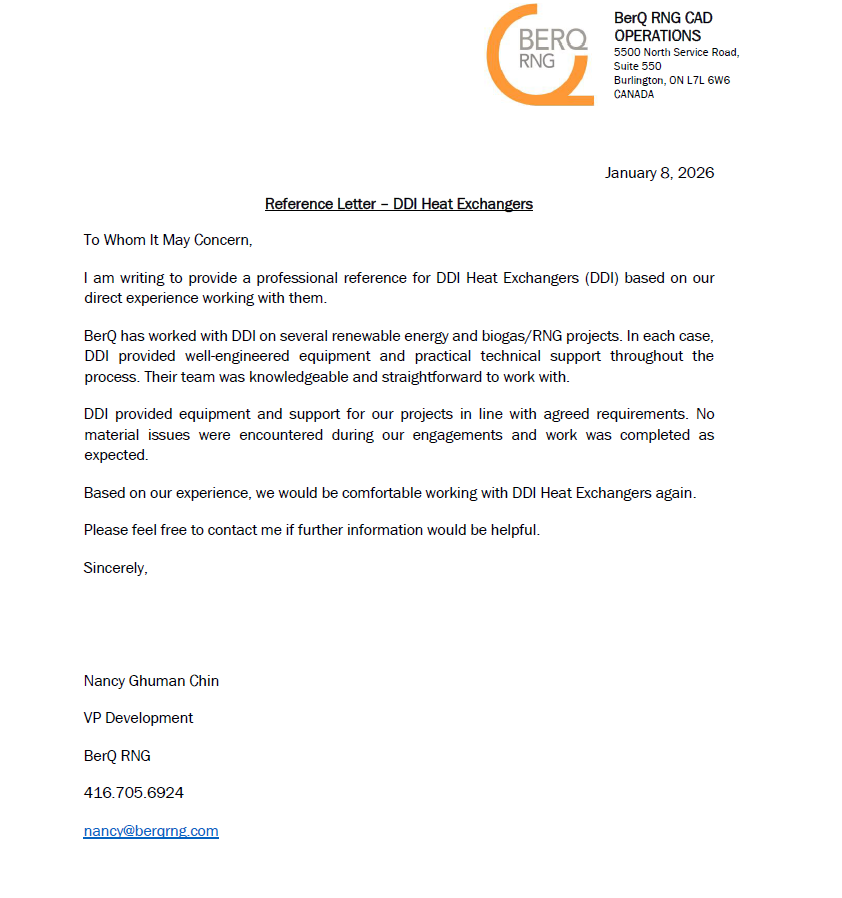 BERQ RNG

BerQ RNG CAD OPERATIONS
5500 North Service Road, Suite 550
Burlington, ON L7L 6W6
CANADA

January 8, 2026

Reference Letter – DDI Heat Exchangers

To Whom It May Concern,

I am writing to provide a professional reference for DDI Heat Exchangers (DDI) based on our direct experience working with them.

BerQ has worked with DDI on several renewable energy and biogas/RNG projects. In each case, DDI provided well-engineered equipment and practical technical support throughout the process. Their team was knowledgeable and straightforward to work with.

DDI provided equipment and support for our projects in line with agreed requirements. No material issues were encountered during our engagements and work was completed as expected.

Based on our experience, we would be comfortable working with DDI Heat Exchangers again.

Please feel free to contact me if further information would be helpful.

Sincerely,

Nancy Ghuman Chin

VP Development

BerQ RNG

416.705.6924

nancy@berqrng.com